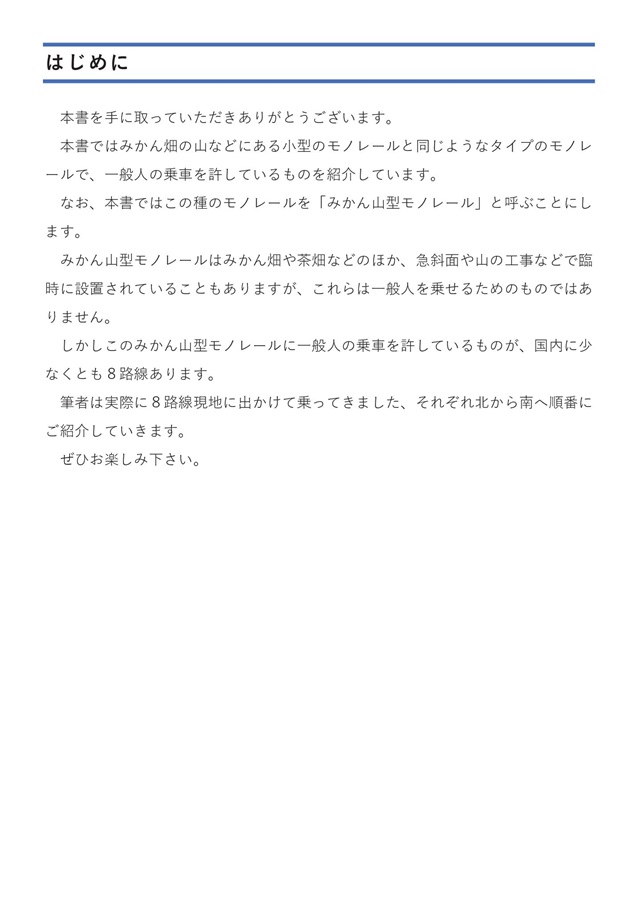 はじめに

本書を手に取っていただきありがとうございます。

本書ではみかん畑の山などにある小型のモノレールと同じようなタイプのモノレールで、一般人の乗車を許しているものを紹介しています。

なお、本書ではこの種のモノレールを「みかん山型モノレール」と呼ぶことにします。

みかん山型モノレールはみかん畑や茶畑などのほか、急斜面や山の工事などで臨時に設置されていることもありますが、これらは一般人を乗せるためのものではありません。

しかしこのみかん山型モノレールに一般人の乗車を許しているものが、国内に少なくとも８路線あります。

筆者は実際に８路線現地に出かけて乗ってきました、それぞれ北から南へ順番にご紹介していきます。

ぜひお楽しみ下さい。